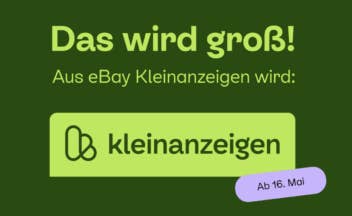 Das wird groß!

Aus eBay Kleinanzeigen wird:

kleinanzeigen

Ab 16. Mai